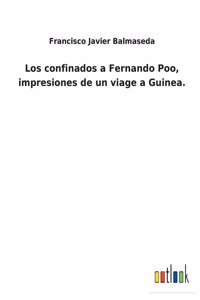 Francisco Javier Balmaseda

Los confinados a Fernando Poo, impresiones de un viage a Guinea.

outlook